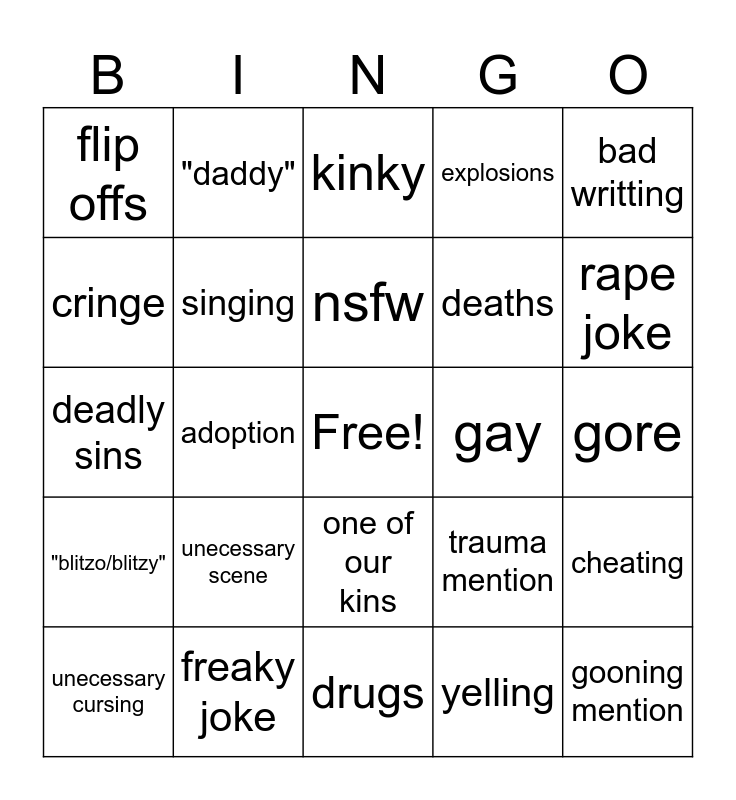 | B | I | N | G | O |
|---|---|---|---|---|
| flip offs | "daddy" | kinky | explosions | bad writting |
| cringe | singing | nsfw | deaths | rape joke |
| deadly sins | adoption | Free! | gay | gore |
| "blitzo/blitzy" | unecessary scene | one of our kins | trauma mention | cheating |
| unecessary cursing | freaky joke | drugs | yelling | gooning mention |